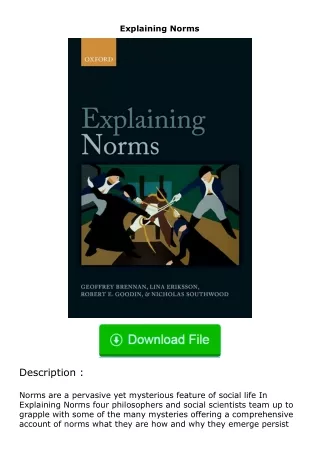 Explaining Norms

OXFORD

Explaining Norms

GEOFFREY BRENNAN, LINA ERIKSSON, ROBERT E. GOODIN, & NICHOLAS SOUTHWOOD

Download File

Description :

Norms are a pervasive yet mysterious feature of social life In Explaining Norms four philosophers and social scientists team up to grapple with some of the many mysteries offering a comprehensive account of norms what they are how and why they emerge persist